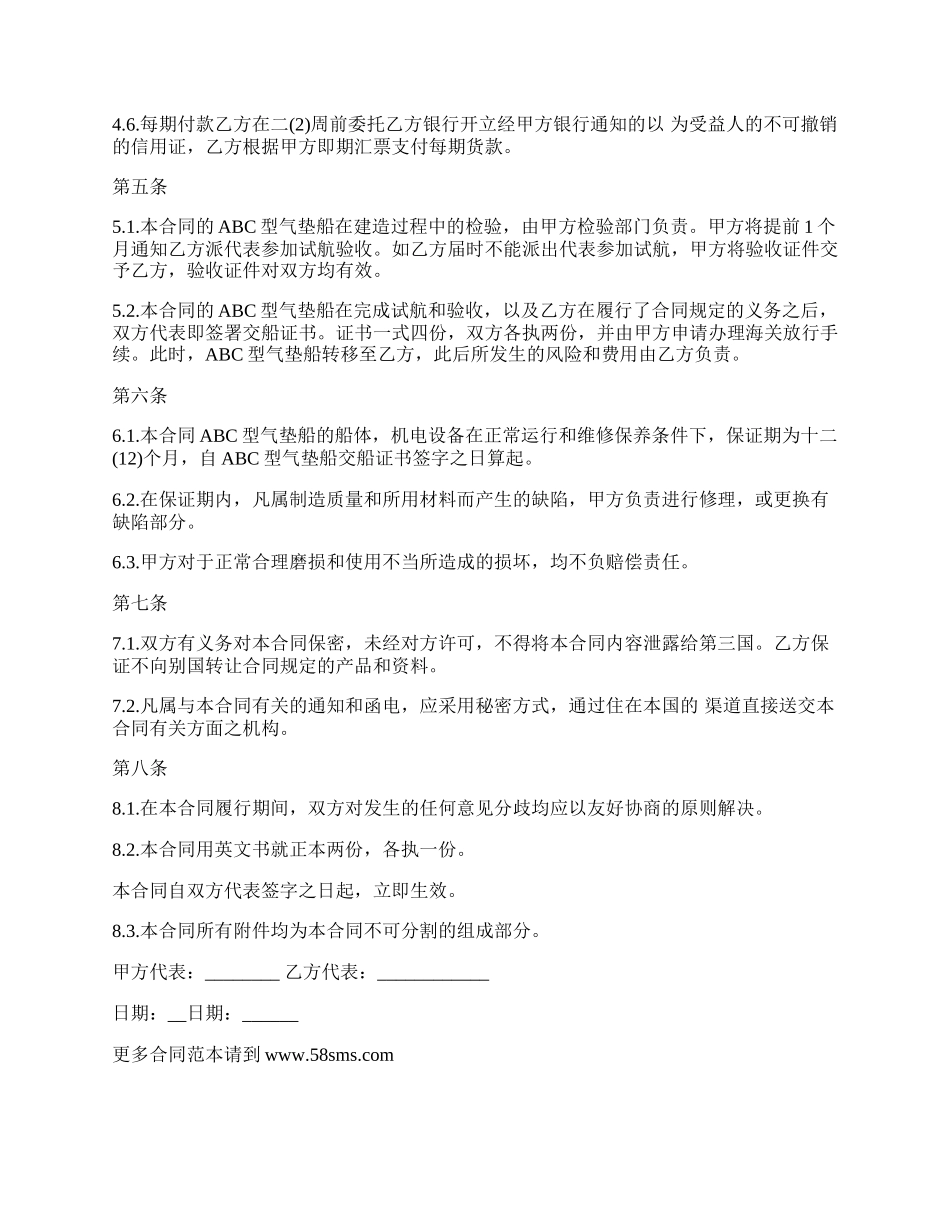 4.6.每期付款乙方在二(2)周前委托乙方银行开立经甲方银行通知的以 为受益人的不可撤销的信用证，乙方根据甲方即期汇票支付每期货款。

第五条

5.1.本合同的 ABC 型气垫船在建造过程中的检验，由甲方检验部门负责。甲方将提前 1 个月通知乙方派代表参加试航验收。如乙方届时不能派出代表参加试航，甲方将验收证件交予乙方，验收证件对双方均有效。

5.2.本合同的 ABC 型气垫船在完成试航和验收，以及乙方在履行了合同规定的义务之后，双方代表即签署交船证书。证书一式四份，双方各执两份，并由甲方申请办理海关放行手续。此时，ABC 型气垫船转移至乙方，此后所发生的风险和费用由乙方负责。

第六条

6.1.本合同 ABC 型气垫船的船体，机电设备在正常运行和维修保养条件下，保证期为十二(12)个月，自 ABC 型气垫船交船证书签字之日算起。

6.2.在保证期内，凡属制造质量和所用材料而产生的缺陷，甲方负责进行修理，或更换有缺陷部分。

6.3.甲方对于正常合理磨损和使用不当所造成的损坏，均不负赔偿责任。

第七条

7.1.双方有义务对本合同保密，未经对方许可，不得将本合同内容泄露给第三国。乙方保证不向别国转让合同规定的产品和资料。

7.2.凡属与本合同有关的通知和函电，应采用秘密方式，通过住在本国的 渠道直接送交本合同有关方面之机构。

第八条

8.1.在本合同履行期间，双方对发生的任何意见分歧均应以友好协商的原则解决。

8.2.本合同用英文书就正本两份，各执一份。

本合同自双方代表签字之日起，立即生效。

8.3.本合同所有附件均为本合同不可分割的组成部分。

甲方代表：________ 乙方代表：____________

日期：__日期：______

更多合同范本请到 www.58sms.com